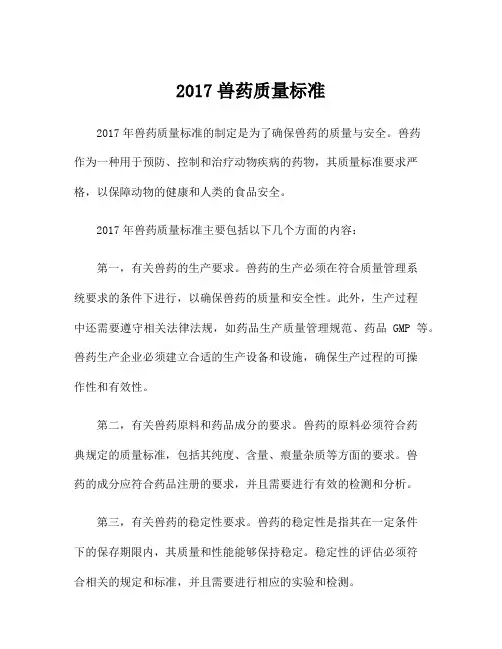 2017 兽药质量标准

2017 年兽药质量标准的制定是为了确保兽药的质量与安全。兽药作为一种用于预防、控制和治疗动物疾病的药物，其质量标准要求严格，以保障动物的健康和人类的食品安全。

2017 年兽药质量标准主要包括以下几个方面的内容：

第一，有关兽药的生产要求。兽药的生产必须在符合质量管理系统要求的条件下进行，以确保兽药的质量和安全性。此外，生产过程中还需要遵守相关法律法规，如药品生产质量管理规范、药品 GMP 等。兽药生产企业必须建立合适的生产设备和设施，确保生产过程的可操作性和有效性。

第二，有关兽药原料和药品成分的要求。兽药的原料必须符合药典规定的质量标准，包括其纯度、含量、痕量杂质等方面的要求。兽药的成分应符合药品注册的要求，并且需要进行有效的检测和分析。

第三，有关兽药的稳定性要求。兽药的稳定性是指其在一定条件下的保存期限内，其质量和性能能够保持稳定。稳定性的评估必须符合相关的规定和标准，并且需要进行相应的实验和检测。